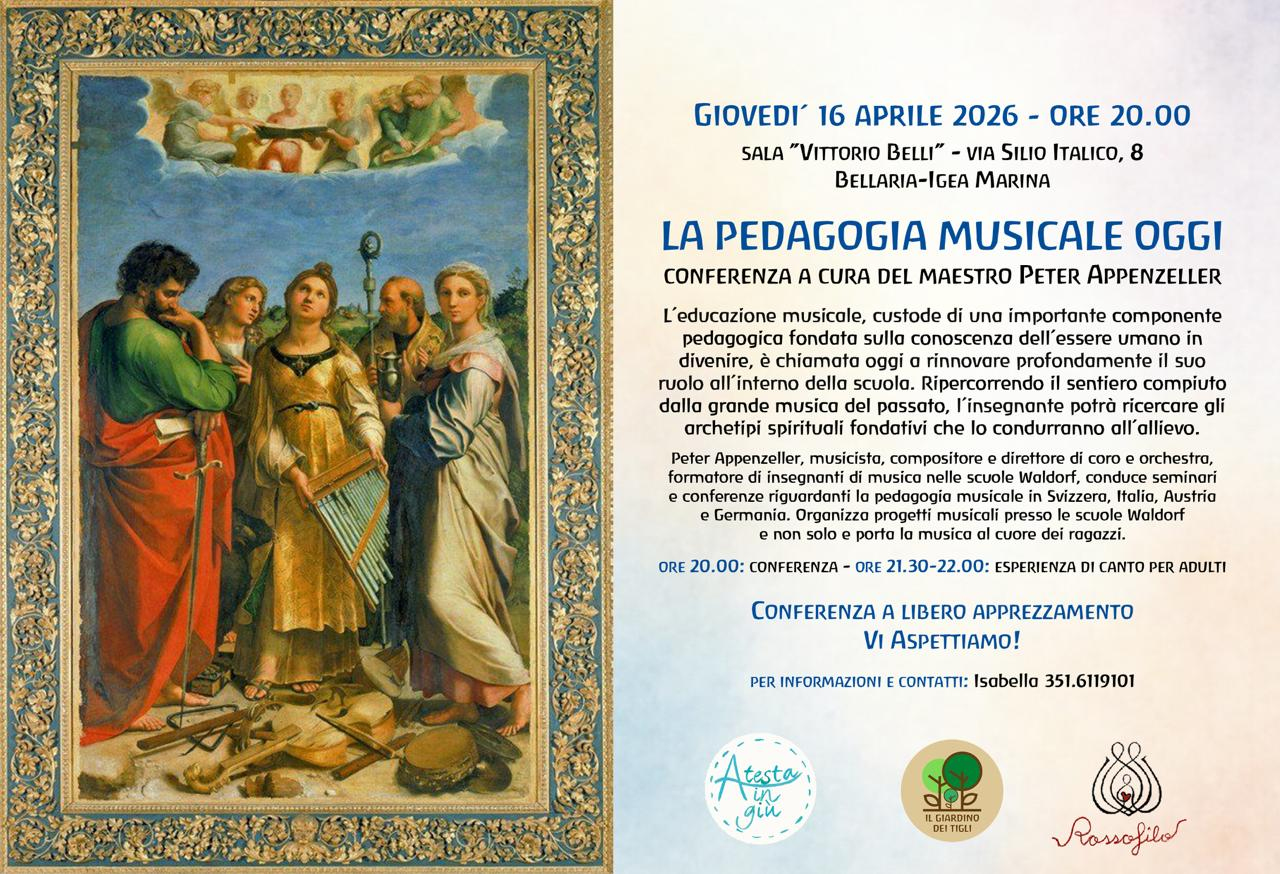 GIOVEDI´ 16 APRILE 2026 - ORE 20.00
SALA "VITTORIO BELLI" - VIA SILIO ITALICO, 8
BELLARIA-IGEA MARINA

LA PEDAGOGIA MUSICALE OGGI
CONFERENZA A CURA DEL MAESTRO PETER APPENZELLER

L´educazione musicale, custode di una importante componente pedagogica fondata sulla conoscenza dell´essere umano in divenire, è chiamata oggi a rinnovare profondamente il suo ruolo all´interno della scuola. Ripercorrendo il sentiero compiuto dalla grande musica del passato, l´insegnante potrà ricercare gli archetipi spirituali fondativi che lo condurranno all´allievo.

Peter Appenzeller, musicista, compositore e direttore di coro e orchestra, formatore di insegnanti di musica nelle scuole Waldorf, conduce seminari e conferenze riguardanti la pedagogia musicale in Svizzera, Italia, Austria e Germania. Organizza progetti musicali presso le scuole Waldorf e non solo e porta la musica al cuore dei ragazzi.

ORE 20.00: CONFERENZA - ORE 21.30-22.00: ESPERIENZA DI CANTO PER ADULTI

CONFERENZA A LIBERO APPREZZAMENTO
VI ASPETTIAMO!

PER INFORMAZIONI E CONTATTI: Isabella 351.6119101

A testa in giù

IL GIARDINO DEI TIGLI

Rossofilo